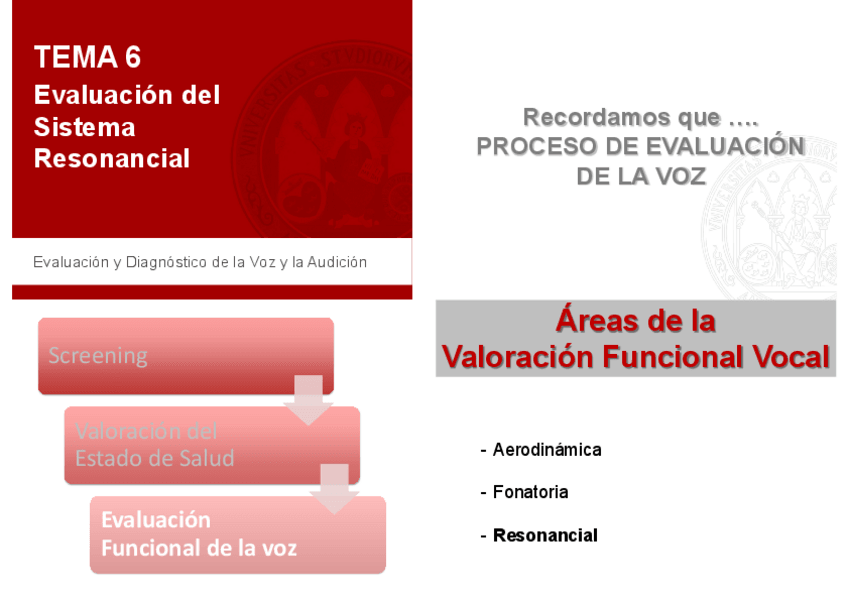 TEMA 6
Evaluación del Sistema Resonancial

Evaluación y Diagnóstico de la Voz y la Audición

Recordamos que ….
PROCESO DE EVALUACIÓN DE LA VOZ

Screening

Valoración del Estado de Salud

Evaluación Funcional de la voz

Áreas de la
Valoración Funcional Vocal

- Aerodinámica

- Fonatoria

- Resonancial